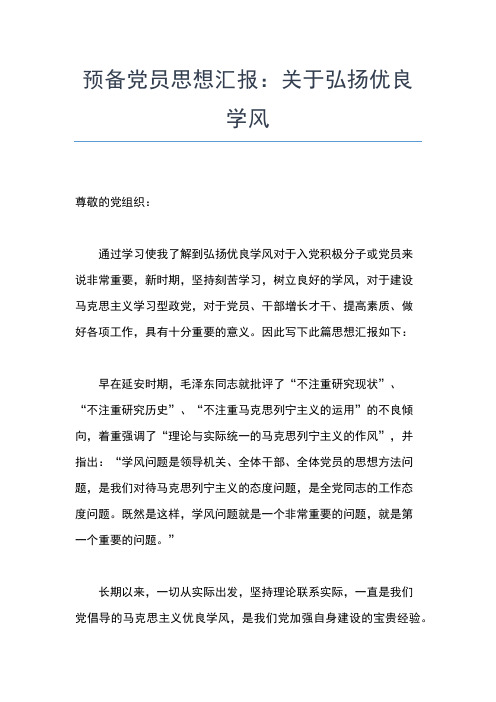 预备党员思想汇报：关于弘扬优良学风

尊敬的党组织：

通过学习使我了解到弘扬优良学风对于入党积极分子或党员来说非常重要，新时期，坚持刻苦学习，树立良好的学风，对于建设马克思主义学习型政党，对于党员、干部增长才干、提高素质、做好各项工作，具有十分重要的意义。因此写下此篇思想汇报如下：

早在延安时期，毛泽东同志就批评了“不注重研究现状”、“不注重研究历史”、“不注重马克思列宁主义的运用”的不良倾向，着重强调了“理论与实际统一的马克思列宁主义的作风”，并指出：“学风问题是领导机关、全体干部、全体党员的思想方法问题，是我们对待马克思列宁主义的态度问题，是全党同志的工作态度问题。既然是这样，学风问题就是一个非常重要的问题，就是第一个重要的问题。”

长期以来，一切从实际出发，坚持理论联系实际，一直是我们党倡导的马克思主义优良学风，是我们党加强自身建设的宝贵经验。